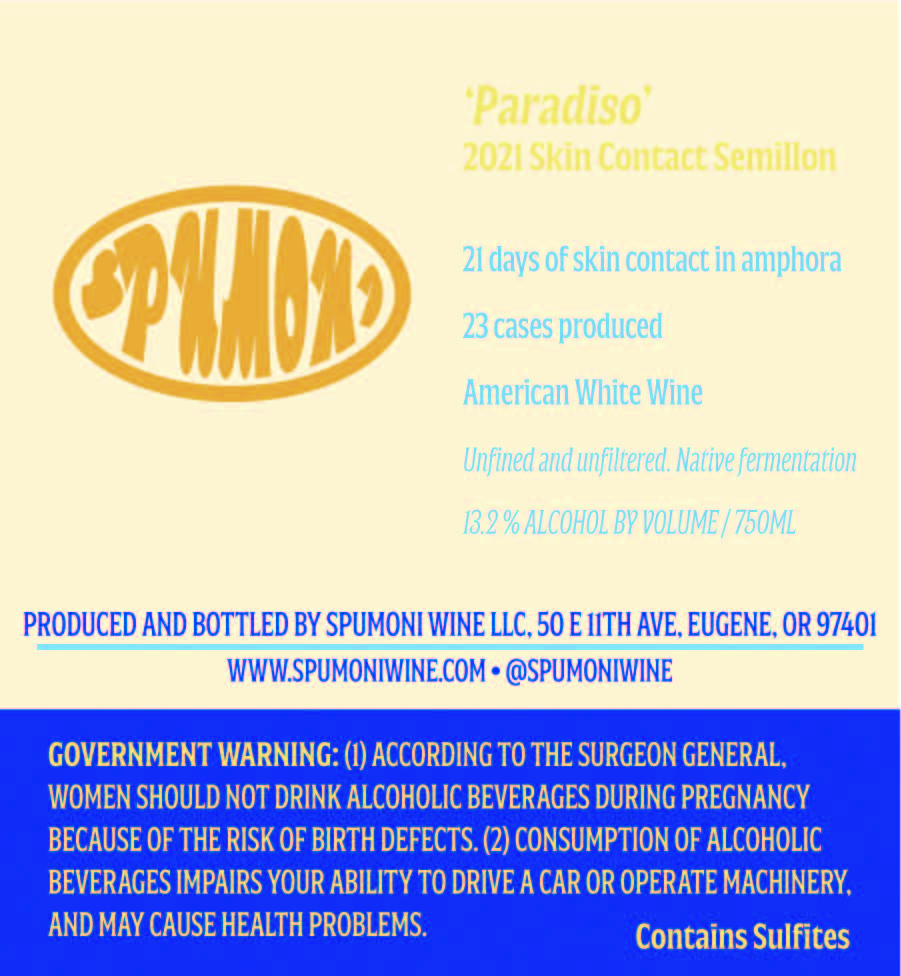 SPUMONI

'Paradiso'
2021 Skin Contact Semillon

21 days of skin contact in amphora

23 cases produced

American White Wine

Unfined and unfiltered. Native fermentation

13.2 % ALCOHOL BY VOLUME / 750ML

PRODUCED AND BOTTLED BY SPUMONI WINE LLC, 50 E 11TH AVE, EUGENE, OR 97401

WWW.SPUMONIWINE.COM • @SPUMONIWINE

GOVERNMENT WARNING: (1) ACCORDING TO THE SURGEON GENERAL, WOMEN SHOULD NOT DRINK ALCOHOLIC BEVERAGES DURING PREGNANCY BECAUSE OF THE RISK OF BIRTH DEFECTS. (2) CONSUMPTION OF ALCOHOLIC BEVERAGES IMPAIRS YOUR ABILITY TO DRIVE A CAR OR OPERATE MACHINERY, AND MAY CAUSE HEALTH PROBLEMS.

Contains Sulfites